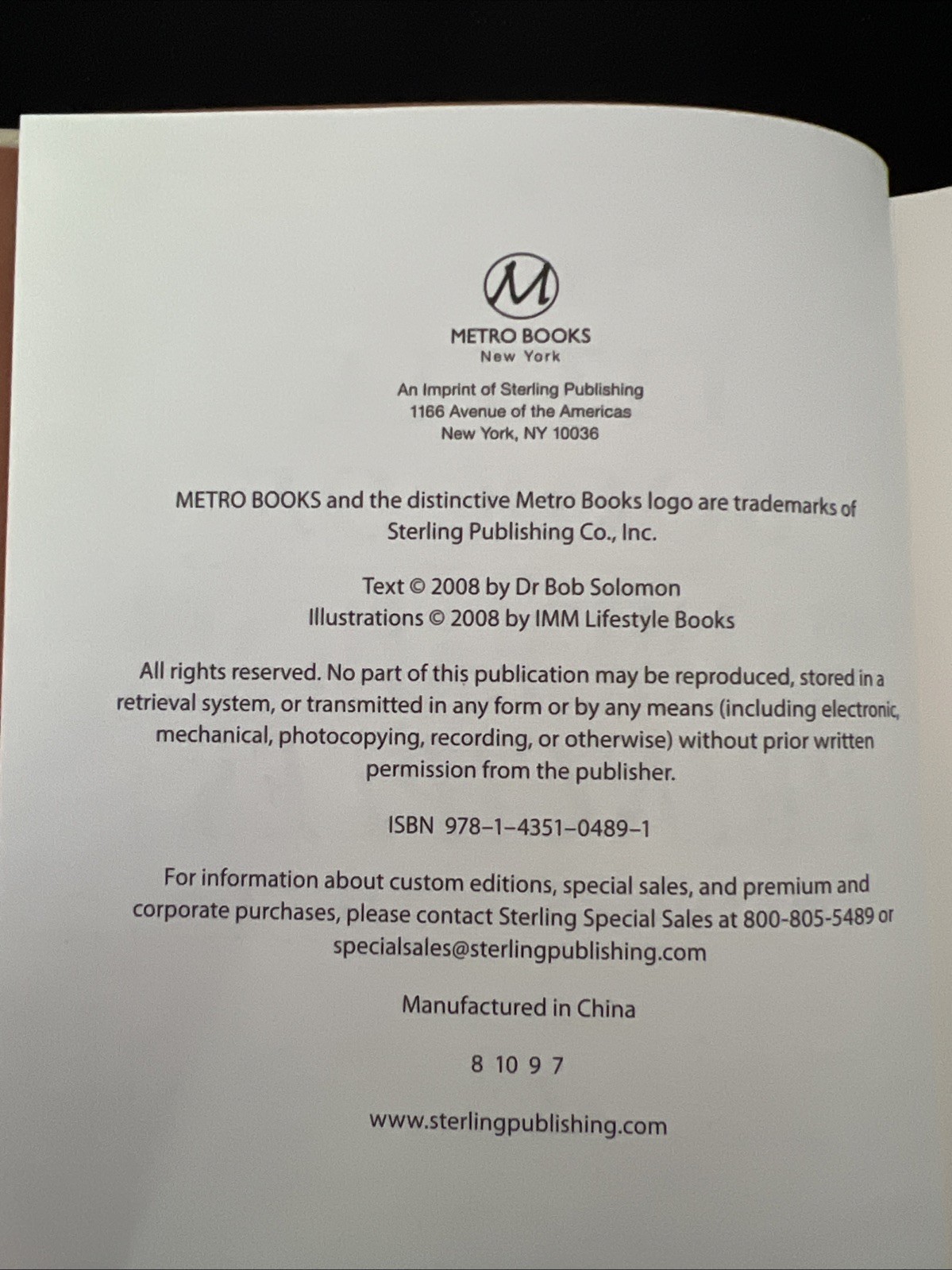 M

METRO BOOKS
New York

An Imprint of Sterling Publishing
1166 Avenue of the Americas
New York, NY 10036

METRO BOOKS and the distinctive Metro Books logo are trademarks of Sterling Publishing Co., Inc.

Text © 2008 by Dr Bob Solomon
Illustrations © 2008 by IMM Lifestyle Books

All rights reserved. No part of this publication may be reproduced, stored in a retrieval system, or transmitted in any form or by any means (including electronic, mechanical, photocopying, recording, or otherwise) without prior written permission from the publisher.

ISBN 978–1–4351–0489–1

For information about custom editions, special sales, and premium and corporate purchases, please contact Sterling Special Sales at 800-805-5489 or specialsales@sterlingpublishing.com

Manufactured in China

8 10 9 7

www.sterlingpublishing.com